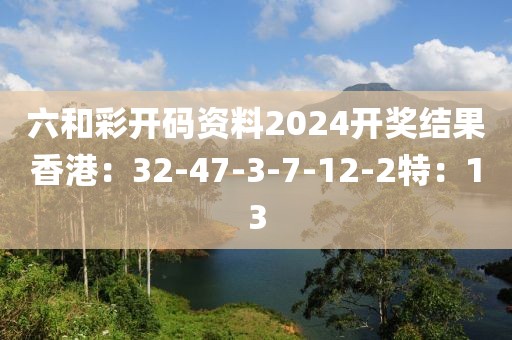 六和彩开码资料2024开奖结果香港：32-47-3-7-12-2特：13